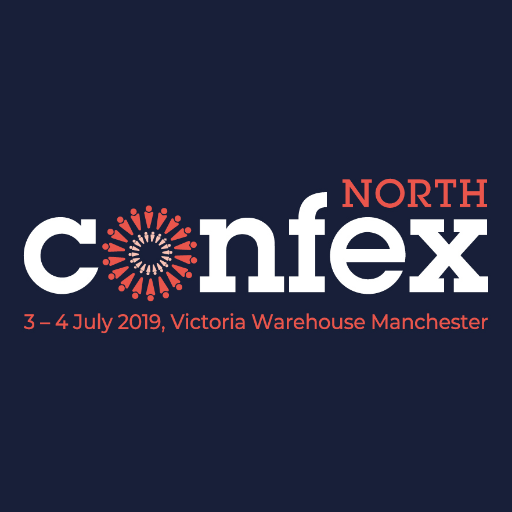 NORTH
confex
3 – 4 July 2019, Victoria Warehouse Manchester